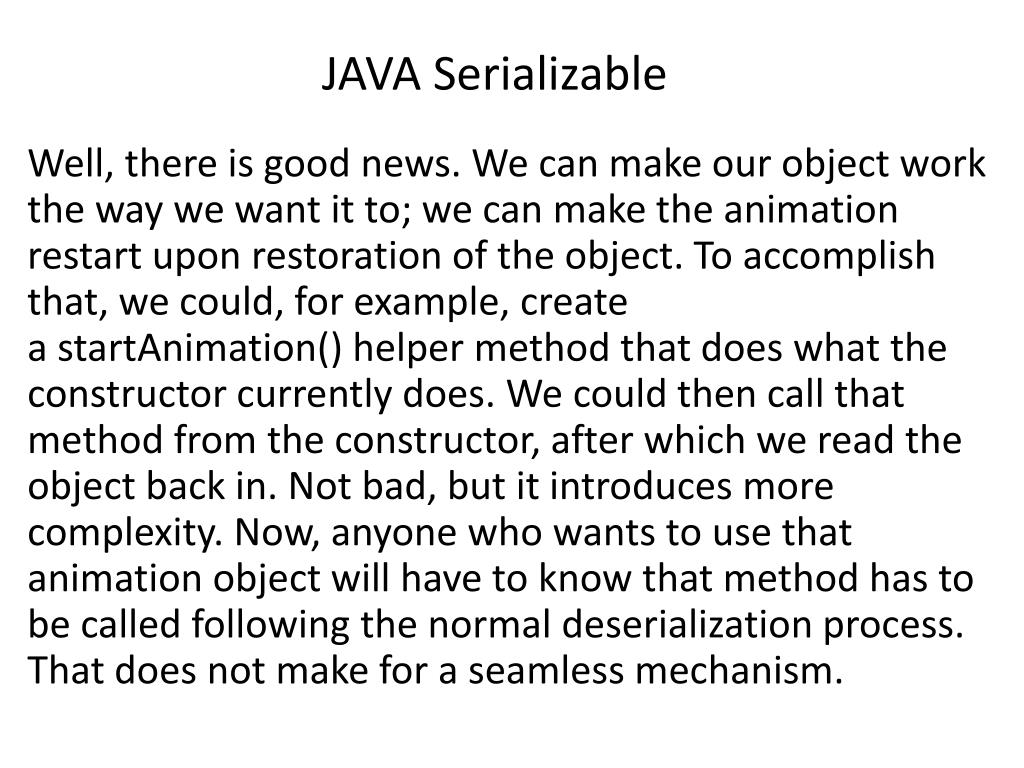 JAVA Serializable

Well, there is good news. We can make our object work the way we want it to; we can make the animation restart upon restoration of the object. To accomplish that, we could, for example, create a startAnimation() helper method that does what the constructor currently does. We could then call that method from the constructor, after which we read the object back in. Not bad, but it introduces more complexity. Now, anyone who wants to use that animation object will have to know that method has to be called following the normal deserialization process. That does not make for a seamless mechanism.